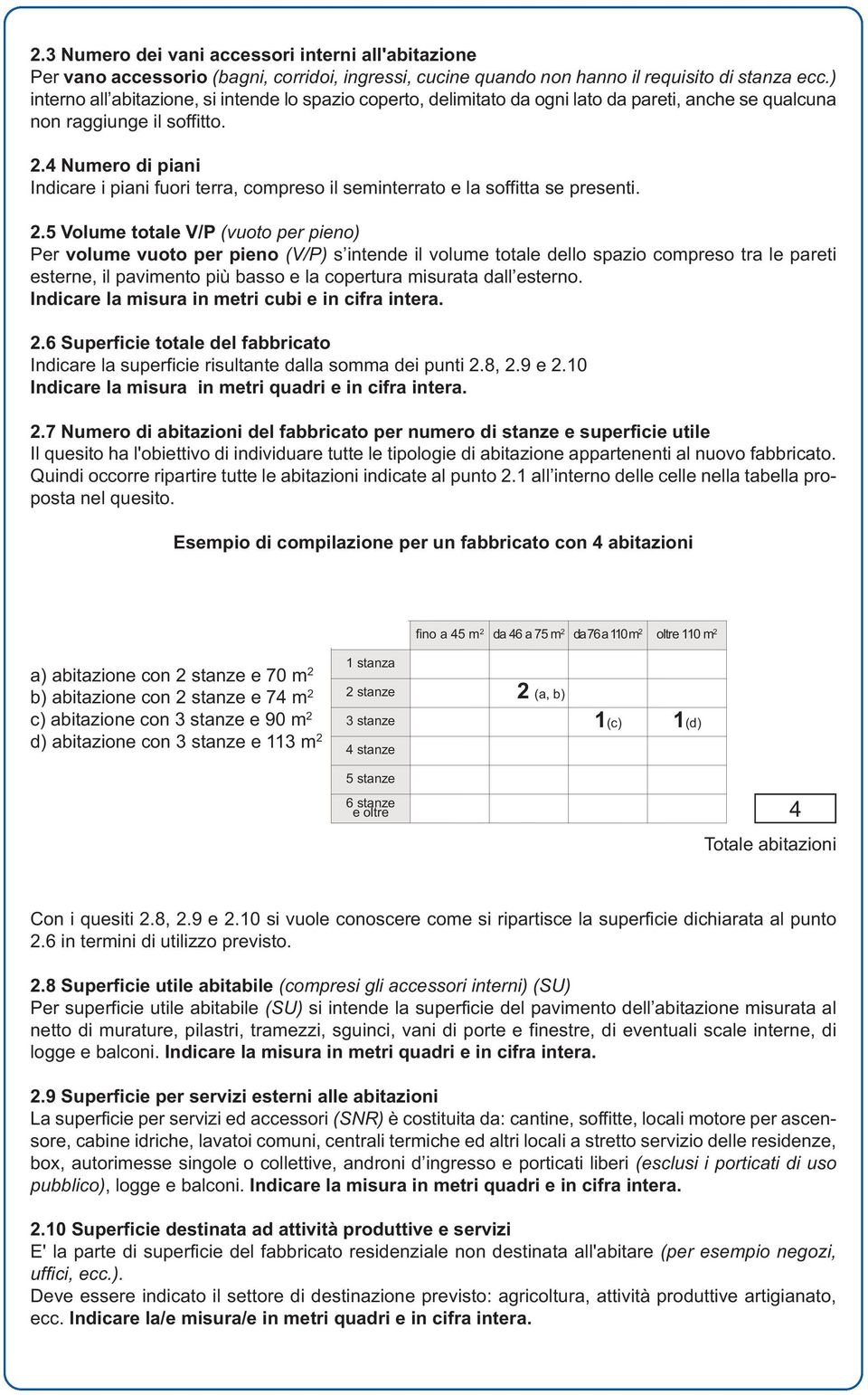 2.3 Numero dei vani accessori interni all'abitazione
Per vano accessorio (bagni, corridoi, ingressi, cucine quando non hanno il requisito di stanza ecc.) interno all'abitazione, si intende lo spazio coperto, delimitato da ogni lato da pareti, anche se qualcuna non raggiunge il soffitto.

2.4 Numero di piani
Indicare i piani fuori terra, compreso il seminterrato e la soffitta se presenti.

2.5 Volume totale V/P (vuoto per pieno)
Per volume vuoto per pieno (V/P) s'intende il volume totale dello spazio compreso tra le pareti esterne, il pavimento più basso e la copertura misurata dall'esterno.
Indicare la misura in metri cubi e in cifra intera.

2.6 Superficie totale del fabbricato
Indicare la superficie risultante dalla somma dei punti 2.8, 2.9 e 2.10
Indicare la misura in metri quadri e in cifra intera.

2.7 Numero di abitazioni del fabbricato per numero di stanze e superficie utile
Il quesito ha l'obiettivo di individuare tutte le tipologie di abitazione appartenenti al nuovo fabbricato. Quindi occorre ripartire tutte le abitazioni indicate al punto 2.1 all'interno delle celle nella tabella proposta nel quesito.

Esempio di compilazione per un fabbricato con 4 abitazioni

a) abitazione con 2 stanze e 70 $m^2$
b) abitazione con 2 stanze e 74 $m^2$
c) abitazione con 3 stanze e 90 $m^2$
d) abitazione con 3 stanze e 113 $m^2$

| | fino a 45 $m^2$ | da 46 a 75 $m^2$ | da 76 a 110 $m^2$ | oltre 110 $m^2$ |
|---|---|---|---|---|
| 1 stanza | | | | |
| 2 stanze | | 2 (a, b) | | |
| 3 stanze | | | 1(c) | 1(d) |
| 4 stanze | | | | |
| 5 stanze | | | | |
| 6 stanze e oltre | | | | |

4
Totale abitazioni

Con i quesiti 2.8, 2.9 e 2.10 si vuole conoscere come si ripartisce la superficie dichiarata al punto 2.6 in termini di utilizzo previsto.

2.8 Superficie utile abitabile (compresi gli accessori interni) (SU)
Per superficie utile abitabile (SU) si intende la superficie del pavimento dell'abitazione misurata al netto di murature, pilastri, tramezzi, sguinci, vani di porte e finestre, di eventuali scale interne, di logge e balconi. Indicare la misura in metri quadri e in cifra intera.

2.9 Superficie per servizi esterni alle abitazioni
La superficie per servizi ed accessori (SNR) è costituita da: cantine, soffitte, locali motore per ascensore, cabine idriche, lavatoi comuni, centrali termiche ed altri locali a stretto servizio delle residenze, box, autorimesse singole o collettive, androni d'ingresso e porticati liberi (esclusi i porticati di uso pubblico), logge e balconi. Indicare la misura in metri quadri e in cifra intera.

2.10 Superficie destinata ad attività produttive e servizi
E' la parte di superficie del fabbricato residenziale non destinata all'abitare (per esempio negozi, uffici, ecc.).
Deve essere indicato il settore di destinazione previsto: agricoltura, attività produttive artigianato, ecc. Indicare la/e misura/e in metri quadri e in cifra intera.